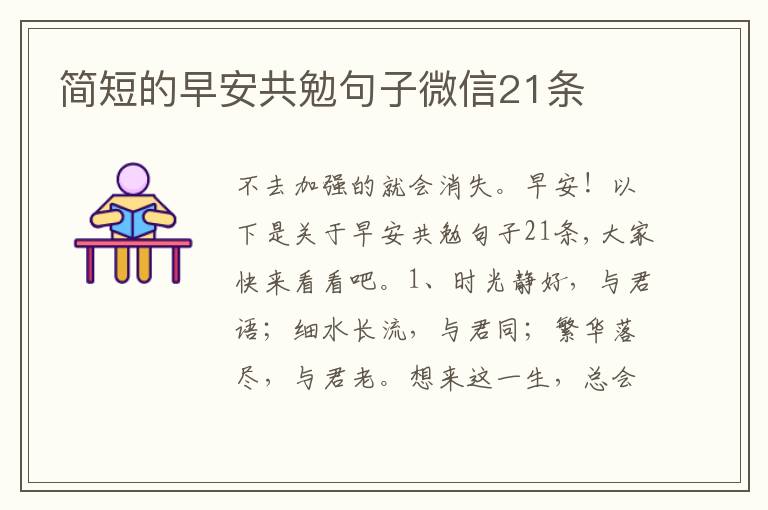 简短的早安共勉句子微信21条

不去加强的就会消失。早安！以下是关于早安共勉句子21条，大家快来看看吧。1、时光静好，与君语；细水长流，与君同；繁华落尽，与君老。想来这一生，总会